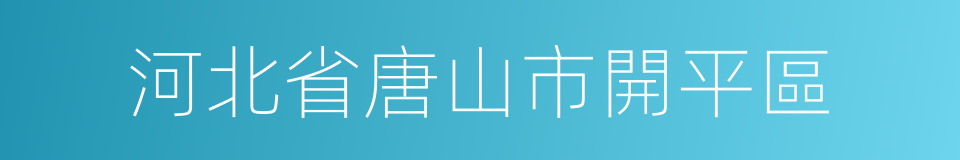 河北省唐山市開平區